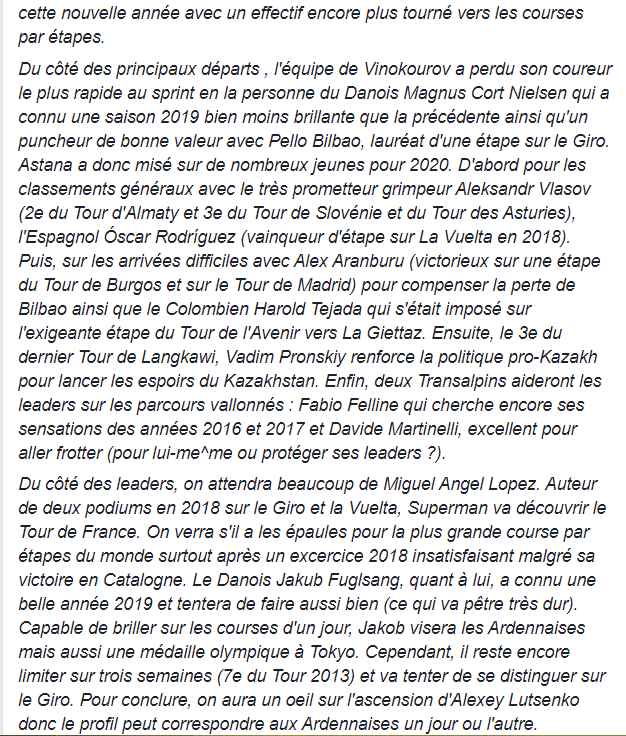 cette nouvelle année avec un effectif encore plus tourné vers les courses par étapes.

Du côté des principaux départs , l'équipe de Vinokourov a perdu son coureur le plus rapide au sprint en la personne du Danois Magnus Cort Nielsen qui a connu une saison 2019 bien moins brillante que la précédente ainsi qu'un puncheur de bonne valeur avec Pello Bilbao, lauréat d'une étape sur le Giro. Astana a donc misé sur de nombreux jeunes pour 2020. D'abord pour les classements généraux avec le très prometteur grimpeur Aleksandr Vlasov (2e du Tour d'Almaty et 3e du Tour de Slovénie et du Tour des Asturies), l'Espagnol Óscar Rodríguez (vainqueur d'étape sur La Vuelta en 2018). Puis, sur les arrivées difficiles avec Alex Aranburu (victorieux sur une étape du Tour de Burgos et sur le Tour de Madrid) pour compenser la perte de Bilbao ainsi que le Colombien Harold Tejada qui s'était imposé sur l'exigeante étape du Tour de l'Avenir vers La Giettaz. Ensuite, le 3e du dernier Tour de Langkawi, Vadim Pronskiy renforce la politique pro-Kazakh pour lancer les espoirs du Kazakhstan. Enfin, deux Transalpins aideront les leaders sur les parcours vallonnés : Fabio Felline qui cherche encore ses sensations des années 2016 et 2017 et Davide Martinelli, excellent pour aller frotter (pour lui-me^me ou protéger ses leaders ?).

Du côté des leaders, on attendra beaucoup de Miguel Angel Lopez. Auteur de deux podiums en 2018 sur le Giro et la Vuelta, Superman va découvrir le Tour de France. On verra s'il a les épaules pour la plus grande course par étapes du monde surtout après un excercice 2018 insatisfaisant malgré sa victoire en Catalogne. Le Danois Jakub Fuglsang, quant à lui, a connu une belle année 2019 et tentera de faire aussi bien (ce qui va pêtre très dur). Capable de briller sur les courses d'un jour, Jakob visera les Ardennaises mais aussi une médaille olympique à Tokyo. Cependant, il reste encore limiter sur trois semaines (7e du Tour 2013) et va tenter de se distinguer sur le Giro. Pour conclure, on aura un oeil sur l'ascension d'Alexey Lutsenko donc le profil peut correspondre aux Ardennaises un jour ou l'autre.